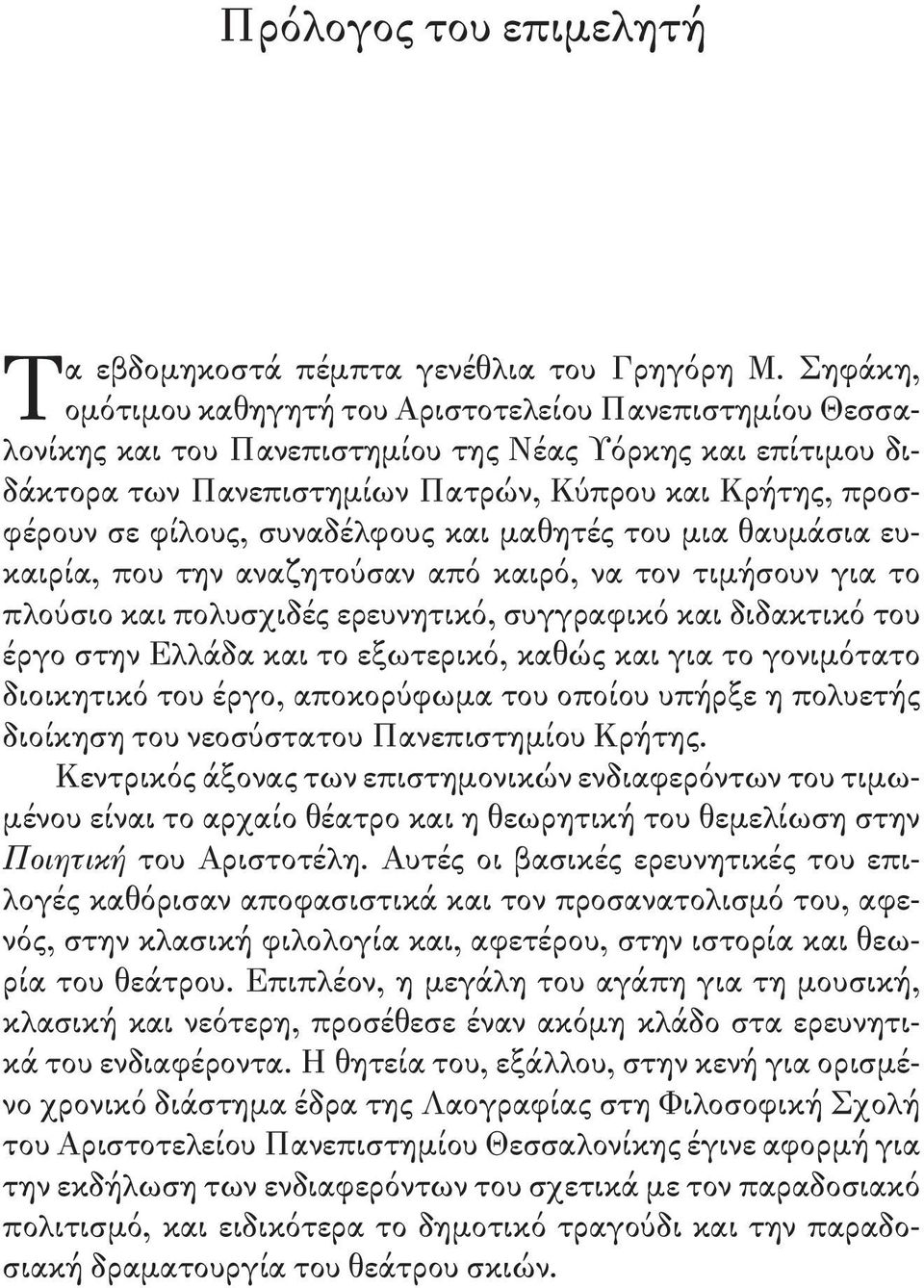 Πρόλογος του επιμελητή

Τα εβδομηκοστά πέμπτα γενέθλια του Γρηγόρη Μ. Σηφάκη, ομότιμου καθηγητή του Αριστοτελείου Πανεπιστημίου Θεσσαλονίκης και του Πανεπιστημίου της Νέας Υόρκης και επίτιμου διδάκτορα των Πανεπιστημίων Πατρών, Κύπρου και Κρήτης, προσφέρουν σε φίλους, συναδέλφους και μαθητές του μια θαυμάσια ευκαιρία, που την αναζητούσαν από καιρό, να τον τιμήσουν για το πλούσιο και πολυσχιδές ερευνητικό, συγγραφικό και διδακτικό του έργο στην Ελλάδα και το εξωτερικό, καθώς και για το γονιμότατο διοικητικό του έργο, αποκορύφωμα του οποίου υπήρξε η πολυετής διοίκηση του νεοσύστατου Πανεπιστημίου Κρήτης.

Κεντρικός άξονας των επιστημονικών ενδιαφερόντων του τιμωμένου είναι το αρχαίο θέατρο και η θεωρητική του θεμελίωση στην Ποιητική του Αριστοτέλη. Αυτές οι βασικές ερευνητικές του επιλογές καθόρισαν αποφασιστικά και τον προσανατολισμό του, αφενός, στην κλασική φιλολογία και, αφετέρου, στην ιστορία και θεωρία του θεάτρου. Επιπλέον, η μεγάλη του αγάπη για τη μουσική, κλασική και νεότερη, προσέθεσε έναν ακόμη κλάδο στα ερευνητικά του ενδιαφέροντα. Η θητεία του, εξάλλου, στην κενή για ορισμένο χρονικό διάστημα έδρα της Λαογραφίας στη Φιλοσοφική Σχολή του Αριστοτελείου Πανεπιστημίου Θεσσαλονίκης έγινε αφορμή για την εκδήλωση των ενδιαφερόντων του σχετικά με τον παραδοσιακό πολιτισμό, και ειδικότερα το δημοτικό τραγούδι και την παραδοσιακή δραματουργία του θεάτρου σκιών.